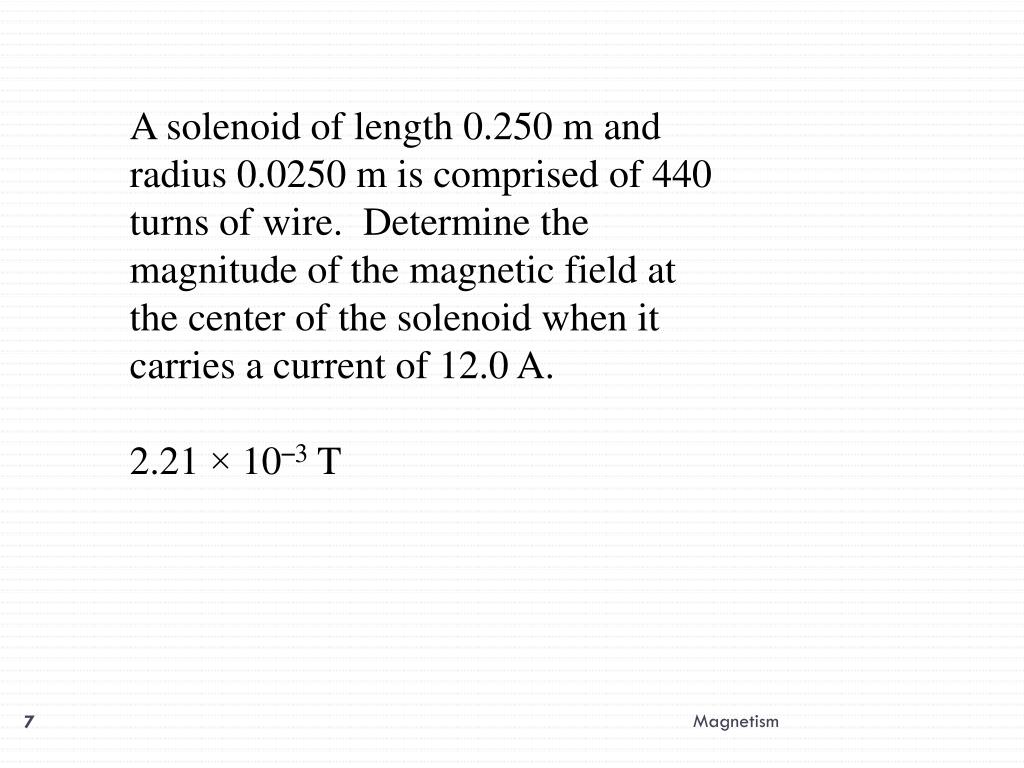 A solenoid of length 0.250 m and radius 0.0250 m is comprised of 440 turns of wire.  Determine the magnitude of the magnetic field at the center of the solenoid when it carries a current of 12.0 A.

$2.21 \times 10^{-3}$ T

7

Magnetism